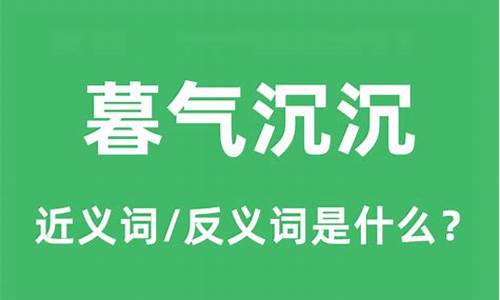 暮气沉沉

近义词/反义词是什么？